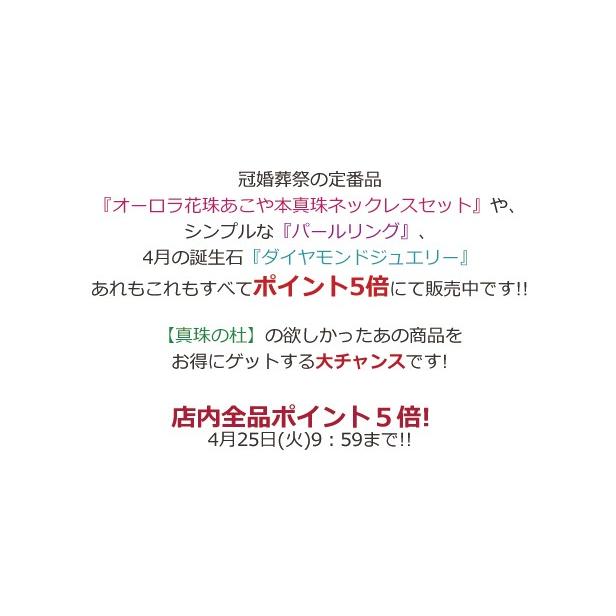 冠婚葬祭の定番品
『オーロラ花珠あこや本真珠ネックレスセット』や、
シンプルな『パールリング』、
4月の誕生石『ダイヤモンドジュエリー』
あれもこれもすべてポイント5倍にて販売中です!!

【真珠の杜】の欲しかったあの商品を
お得にゲットする大チャンスです!

店内全品ポイント５倍!
4月25日(火)9：59まで!!